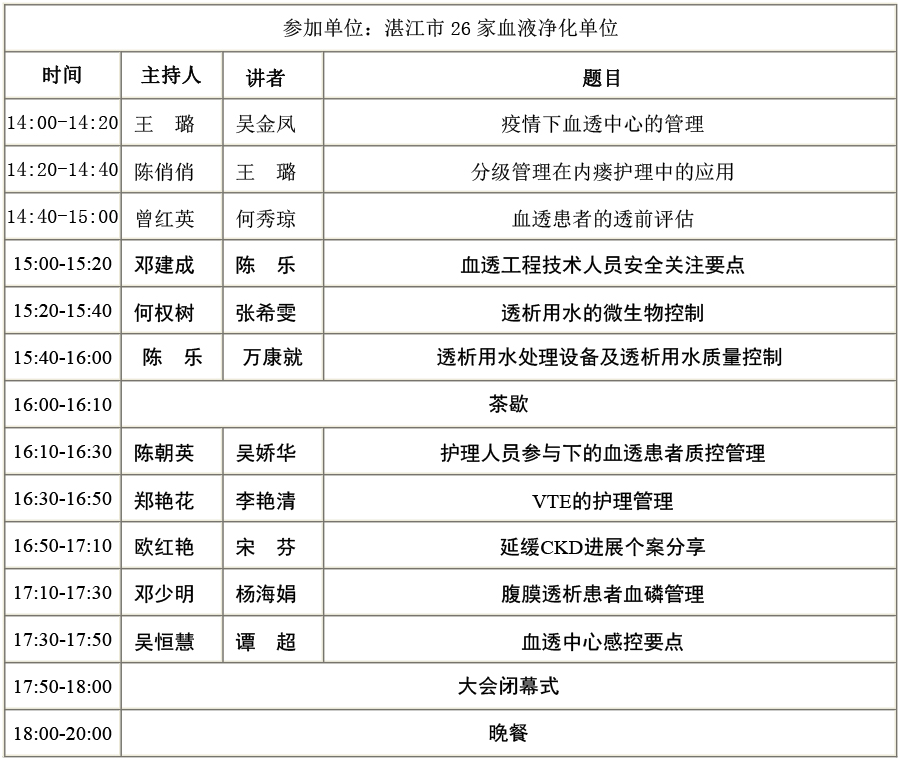 参加单位：湛江市 26 家血液净化单位

| 时间 | 主持人 | 讲者 | 题目 |
|---|---|---|---|
| 14:00-14:20 | 王　璐 | 吴金凤 | 疫情下血透中心的管理 |
| 14:20-14:40 | 陈俏俏 | 王　璐 | 分级管理在内瘘护理中的应用 |
| 14:40-15:00 | 曾红英 | 何秀琼 | 血透患者的透前评估 |
| 15:00-15:20 | 邓建成 | 陈　乐 | 血透工程技术人员安全关注要点 |
| 15:20-15:40 | 何权树 | 张希雯 | 透析用水的微生物控制 |
| 15:40-16:00 | 陈　乐 | 万康就 | 透析用水处理设备及透析用水质量控制 |
| 16:00-16:10 | 茶歇 | | |
| 16:10-16:30 | 陈朝英 | 吴娇华 | 护理人员参与下的血透患者质控管理 |
| 16:30-16:50 | 郑艳花 | 李艳清 | VTE的护理管理 |
| 16:50-17:10 | 欧红艳 | 宋　芬 | 延缓CKD进展个案分享 |
| 17:10-17:30 | 邓少明 | 杨海娟 | 腹膜透析患者血磷管理 |
| 17:30-17:50 | 吴恒慧 | 谭　超 | 血透中心感控要点 |
| 17:50-18:00 | 大会闭幕式 | | |
| 18:00-20:00 | 晚餐 | | |